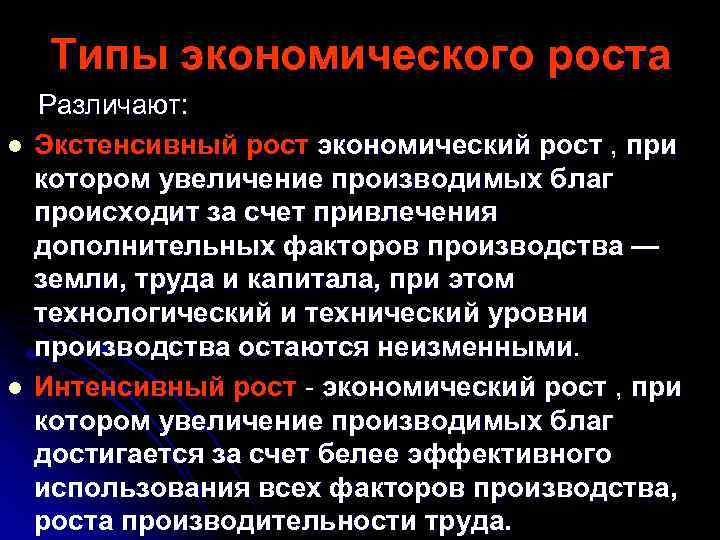 Типы экономического роста

Различают:

Экстенсивный рост экономический рост , при котором увеличение производимых благ происходит за счет привлечения дополнительных факторов производства — земли, труда и капитала, при этом технологический и технический уровни производства остаются неизменными.

Интенсивный рост - экономический рост , при котором увеличение производимых благ достигается за счет белее эффективного использования всех факторов производства, роста производительности труда.